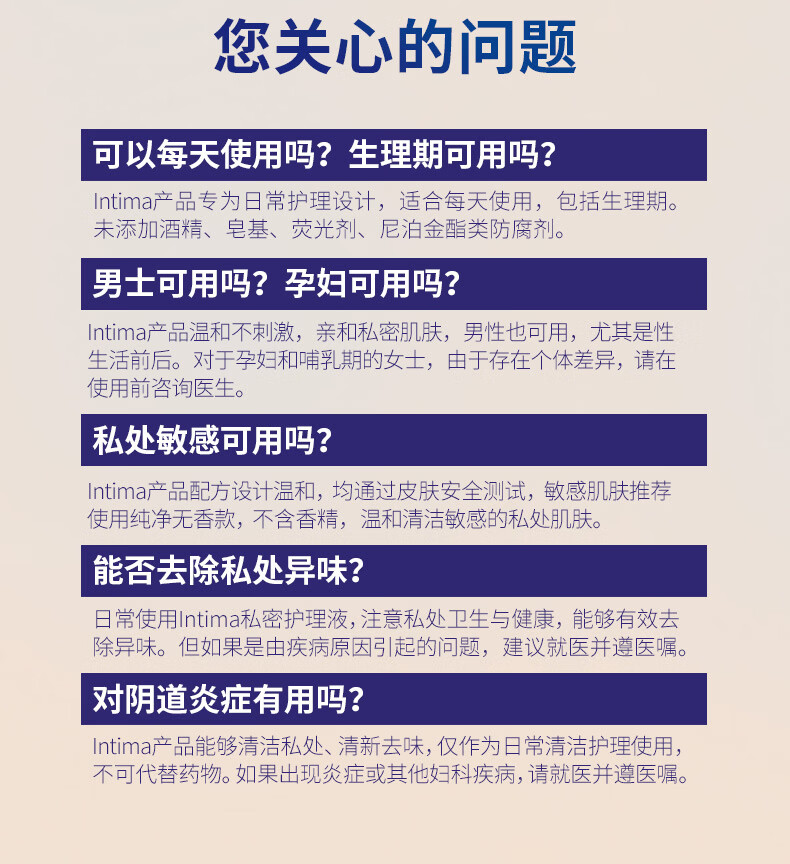 您关心的问题

可以每天使用吗？生理期可用吗？

Intima产品专为日常护理设计，适合每天使用，包括生理期。未添加酒精、皂基、荧光剂、尼泊金酯类防腐剂。

男士可用吗？孕妇可用吗？

Intima产品温和不刺激，亲和私密肌肤，男性也可用，尤其是性生活前后。对于孕妇和哺乳期的女士，由于存在个体差异，请在使用前咨询医生。

私处敏感可用吗？

Intima产品配方设计温和，均通过皮肤安全测试，敏感肌肤推荐使用纯净无香款，不含香精，温和清洁敏感的私处肌肤。

能否去除私处异味？

日常使用Intima私密护理液，注意私处卫生与健康，能够有效去除异味。但如果是由疾病原因引起的问题，建议就医并遵医嘱。

对阴道炎症有用吗？

Intima产品能够清洁私处、清新去味，仅作为日常清洁护理使用，不可代替药物。如果出现炎症或其他妇科疾病，请就医并遵医嘱。